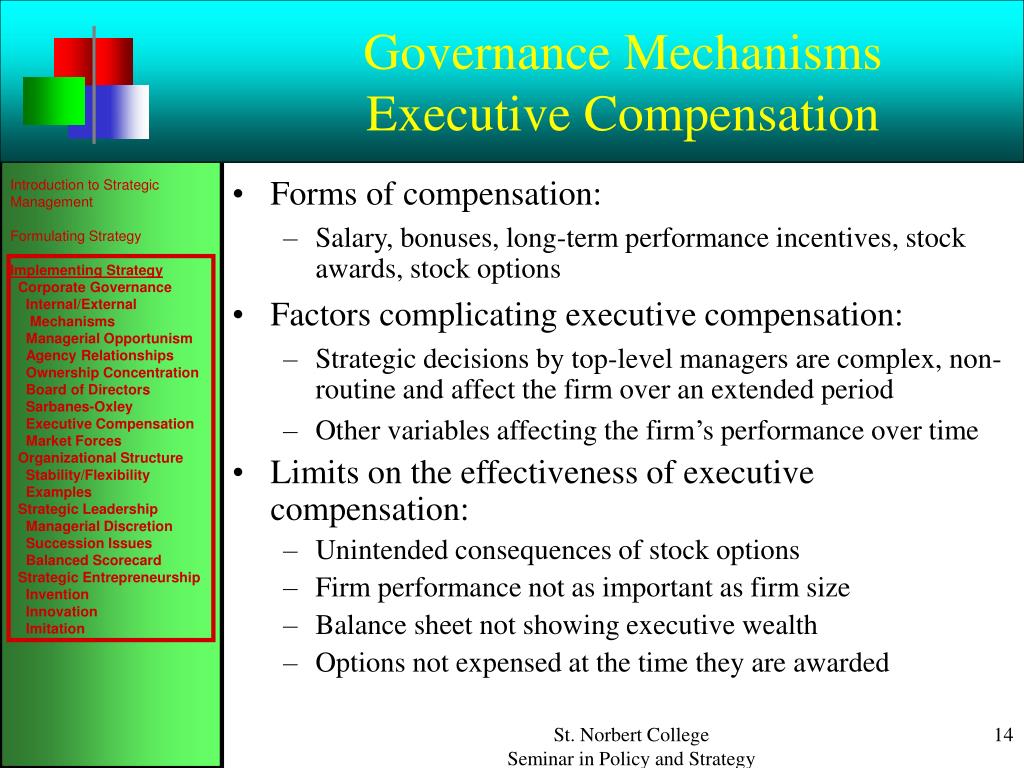 Governance Mechanisms
Executive Compensation

Introduction to Strategic Management

Formulating Strategy

Implementing Strategy
Corporate Governance
Internal/External Mechanisms
Managerial Opportunism
Agency Relationships
Ownership Concentration
Board of Directors
Sarbanes-Oxley
Executive Compensation
Market Forces
Organizational Structure
Stability/Flexibility
Examples
Strategic Leadership
Managerial Discretion
Succession Issues
Balanced Scorecard
Strategic Entrepreneurship
Invention
Innovation
Imitation

• Forms of compensation:
– Salary, bonuses, long-term performance incentives, stock awards, stock options
• Factors complicating executive compensation:
– Strategic decisions by top-level managers are complex, non-routine and affect the firm over an extended period
– Other variables affecting the firm's performance over time
• Limits on the effectiveness of executive compensation:
– Unintended consequences of stock options
– Firm performance not as important as firm size
– Balance sheet not showing executive wealth
– Options not expensed at the time they are awarded

St. Norbert College
Seminar in Policy and Strategy

14